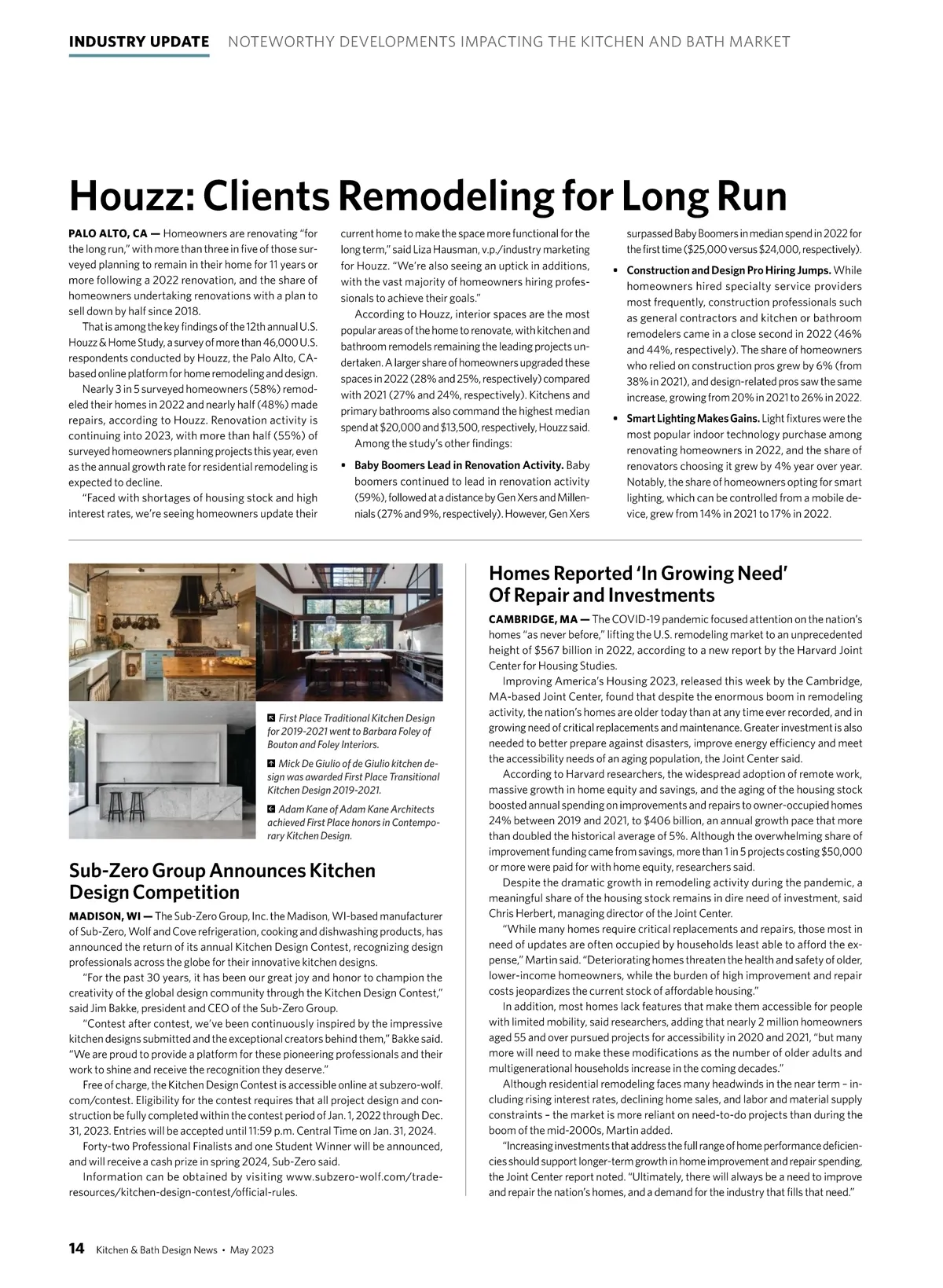 INDUSTRY UPDATE NOTEWORTHY DEVELOPMENTS IMPACTING THE KITCHEN AND BATH MARKET

Houzz: Clients Remodeling for Long Run

PALO ALTO, CA — Homeowners are renovating "for the long run," with more than three in five of those surveyed planning to remain in their home for 11 years or more following a 2022 renovation, and the share of homeowners undertaking renovations with a plan to sell down by half since 2018.

That is among the key findings of the 12th annual U.S. Houzz & Home Study, a survey of more than 46,000 U.S. respondents conducted by Houzz, the Palo Alto, CA-based online platform for home remodeling and design.

Nearly 3 in 5 surveyed homeowners (58%) remodeled their homes in 2022 and nearly half (48%) made repairs, according to Houzz. Renovation activity is continuing into 2023, with more than half (55%) of surveyed homeowners planning projects this year, even as the annual growth rate for residential remodeling is expected to decline.

"Faced with shortages of housing stock and high interest rates, we're seeing homeowners update their current home to make the space more functional for the long term," said Liza Hausman, v.p./industry marketing for Houzz. "We're also seeing an uptick in additions, with the vast majority of homeowners hiring professionals to achieve their goals."

According to Houzz, interior spaces are the most popular areas of the home to renovate, with kitchen and bathroom remodels remaining the leading projects undertaken. A larger share of homeowners upgraded these spaces in 2022 (28% and 25%, respectively) compared with 2021 (27% and 24%, respectively). Kitchens and primary bathrooms also command the highest median spend at $20,000 and $13,500, respectively, Houzz said.

Among the study's other findings:

• Baby Boomers Lead in Renovation Activity. Baby boomers continued to lead in renovation activity (59%), followed at a distance by Gen Xers and Millennials (27% and 9%, respectively). However, Gen Xers surpassed Baby Boomers in median spend in 2022 for the first time ($25,000 versus $24,000, respectively).

• Construction and Design Pro Hiring Jumps. While homeowners hired specialty service providers most frequently, construction professionals such as general contractors and kitchen or bathroom remodelers came in a close second in 2022 (46% and 44%, respectively). The share of homeowners who relied on construction pros grew by 6% (from 38% in 2021), and design-related pros saw the same increase, growing from 20% in 2021 to 26% in 2022.

• Smart Lighting Makes Gains. Light fixtures were the most popular indoor technology purchase among renovating homeowners in 2022, and the share of renovators choosing it grew by 4% year over year. Notably, the share of homeowners opting for smart lighting, which can be controlled from a mobile device, grew from 14% in 2021 to 17% in 2022.

First Place Traditional Kitchen Design for 2019-2021 went to Barbara Foley of Bouton and Foley Interiors.

Mick De Giulio of de Giulio kitchen design was awarded First Place Transitional Kitchen Design 2019-2021.

Adam Kane of Adam Kane Architects achieved First Place honors in Contemporary Kitchen Design.

Sub-Zero Group Announces Kitchen Design Competition

MADISON, WI — The Sub-Zero Group, Inc. the Madison, WI-based manufacturer of Sub-Zero, Wolf and Cove refrigeration, cooking and dishwashing products, has announced the return of its annual Kitchen Design Contest, recognizing design professionals across the globe for their innovative kitchen designs.

"For the past 30 years, it has been our great joy and honor to champion the creativity of the global design community through the Kitchen Design Contest," said Jim Bakke, president and CEO of the Sub-Zero Group.

"Contest after contest, we've been continuously inspired by the impressive kitchen designs submitted and the exceptional creators behind them," Bakke said. "We are proud to provide a platform for these pioneering professionals and their work to shine and receive the recognition they deserve."

Free of charge, the Kitchen Design Contest is accessible online at subzero-wolf.com/contest. Eligibility for the contest requires that all project design and construction be fully completed within the contest period of Jan. 1, 2022 through Dec. 31, 2023. Entries will be accepted until 11:59 p.m. Central Time on Jan. 31, 2024.

Forty-two Professional Finalists and one Student Winner will be announced, and will receive a cash prize in spring 2024, Sub-Zero said.

Information can be obtained by visiting www.subzero-wolf.com/trade-resources/kitchen-design-contest/official-rules.

Homes Reported 'In Growing Need' Of Repair and Investments

CAMBRIDGE, MA — The COVID-19 pandemic focused attention on the nation's homes "as never before," lifting the U.S. remodeling market to an unprecedented height of $567 billion in 2022, according to a new report by the Harvard Joint Center for Housing Studies.

Improving America's Housing 2023, released this week by the Cambridge, MA-based Joint Center, found that despite the enormous boom in remodeling activity, the nation's homes are older today than at any time ever recorded, and in growing need of critical replacements and maintenance. Greater investment is also needed to better prepare against disasters, improve energy efficiency and meet the accessibility needs of an aging population, the Joint Center said.

According to Harvard researchers, the widespread adoption of remote work, massive growth in home equity and savings, and the aging of the housing stock boosted annual spending on improvements and repairs to owner-occupied homes 24% between 2019 and 2021, to $406 billion, an annual growth pace that more than doubled the historical average of 5%. Although the overwhelming share of improvement funding came from savings, more than 1 in 5 projects costing $50,000 or more were paid for with home equity, researchers said.

Despite the dramatic growth in remodeling activity during the pandemic, a meaningful share of the housing stock remains in dire need of investment, said Chris Herbert, managing director of the Joint Center.

"While many homes require critical replacements and repairs, those most in need of updates are often occupied by households least able to afford the expense," Martin said. "Deteriorating homes threaten the health and safety of older, lower-income homeowners, while the burden of high improvement and repair costs jeopardizes the current stock of affordable housing."

In addition, most homes lack features that make them accessible for people with limited mobility, said researchers, adding that nearly 2 million homeowners aged 55 and over pursued projects for accessibility in 2020 and 2021, "but many more will need to make these modifications as the number of older adults and multigenerational households increase in the coming decades."

Although residential remodeling faces many headwinds in the near term – including rising interest rates, declining home sales, and labor and material supply constraints – the market is more reliant on need-to-do projects than during the boom of the mid-2000s, Martin added.

"Increasing investments that address the full range of home performance deficiencies should support longer-term growth in home improvement and repair spending, the Joint Center report noted. "Ultimately, there will always be a need to improve and repair the nation's homes, and a demand for the industry that fills that need."

14 Kitchen & Bath Design News • May 2023